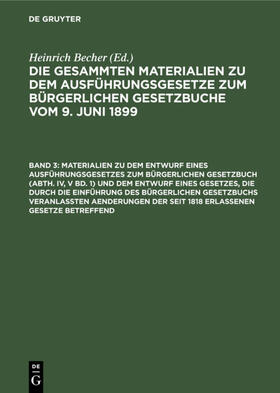 DE GRUYTER

Heinrich Becher (Ed.)

DIE GESAMMTEN MATERIALIEN ZU DEM AUSFÜHRUNGSGESETZE ZUM BÜRGERLICHEN GESETZBUCHE VOM 9. JUNI 1899

BAND 3: MATERIALIEN ZU DEM ENTWURF EINES AUSFÜHRUNGSGESETZES ZUM BÜRGERLICHEN GESETZBUCH (ABTH. IV, V BD. 1) UND DEM ENTWURF EINES GESETZES, DIE DURCH DIE EINFÜHRUNG DES BÜRGERLICHEN GESETZBUCHS VERANLASSTEN AENDERUNGEN DER SEIT 1818 ERLASSENEN GESETZE BETREFFEND

DE G